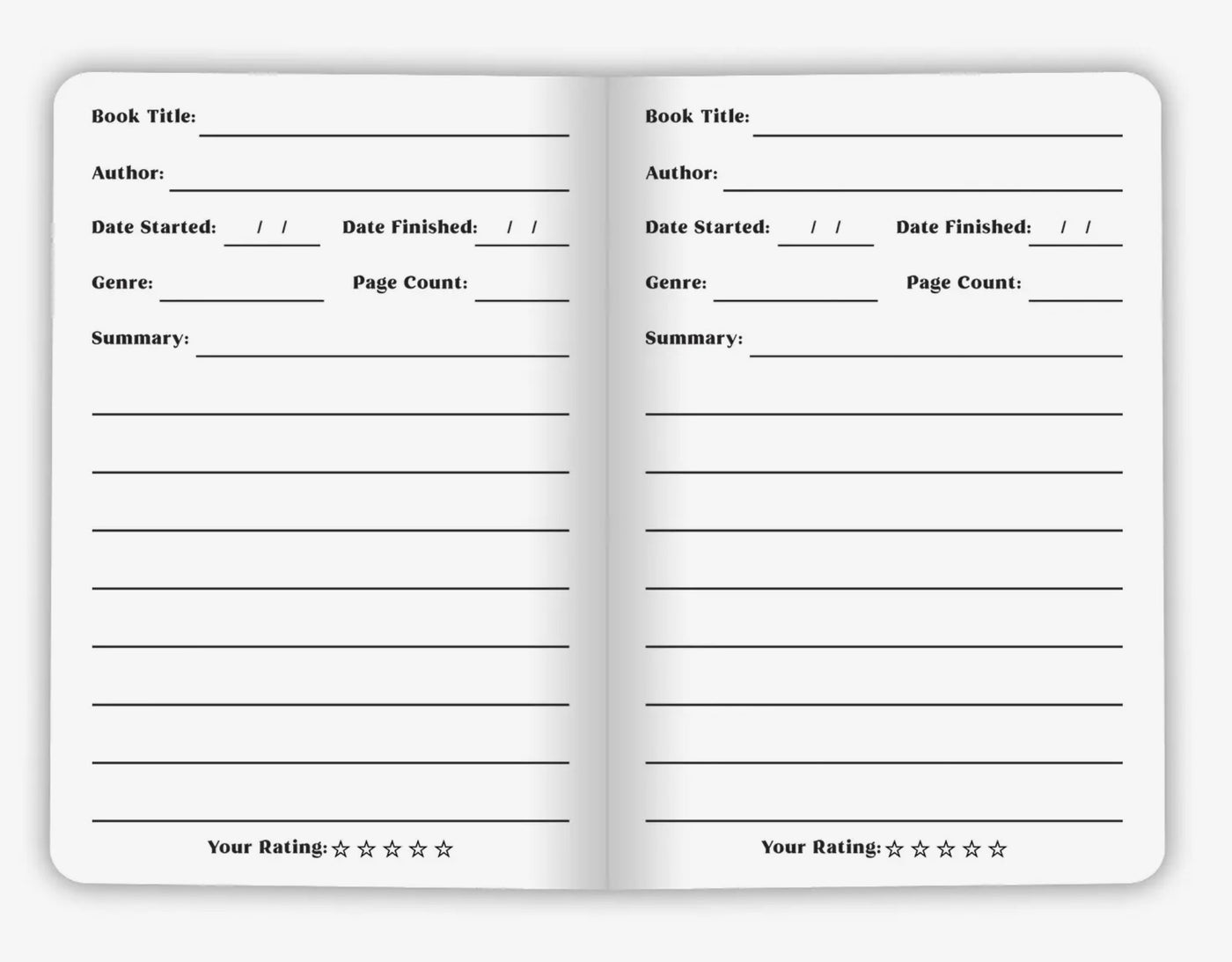 Book Title:

Author:

Date Started: / / Date Finished: / /

Genre: Page Count:

Summary:

Your Rating: ☆ ☆ ☆ ☆ ☆

Book Title:

Author:

Date Started: / / Date Finished: / /

Genre: Page Count:

Summary:

Your Rating: ☆ ☆ ☆ ☆ ☆